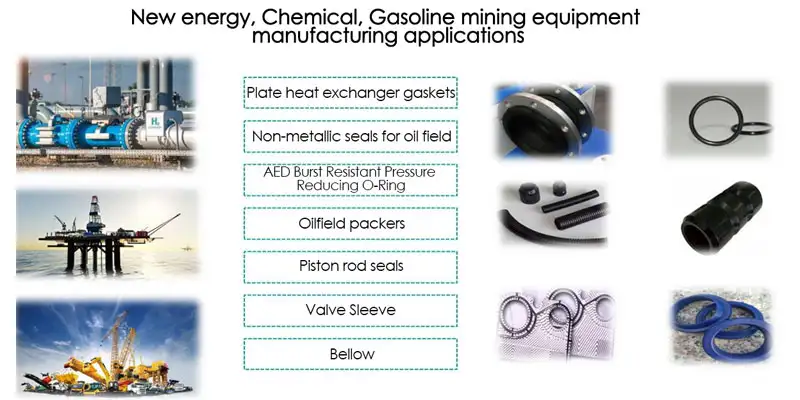 New energy, Chemical, Gasoline mining equipment manufacturing applications

H₂

Plate heat exchanger gaskets

Non-metallic seals for oil field

AED Burst Resistant Pressure Reducing O-Ring

Oilfield packers

Piston rod seals

Valve Sleeve

Bellow